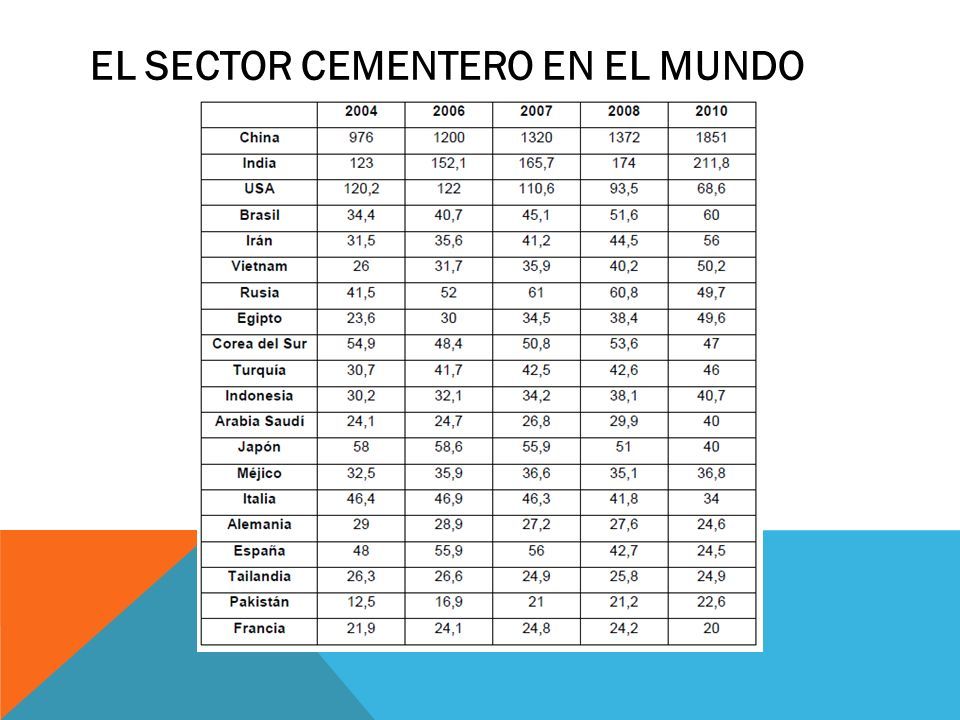 EL SECTOR CEMENTERO EN EL MUNDO

| | 2004 | 2006 | 2007 | 2008 | 2010 |
|---|---|---|---|---|---|
| China | 976 | 1200 | 1320 | 1372 | 1851 |
| India | 123 | 152,1 | 165,7 | 174 | 211,8 |
| USA | 120,2 | 122 | 110,6 | 93,5 | 68,6 |
| Brasil | 34,4 | 40,7 | 45,1 | 51,6 | 60 |
| Irán | 31,5 | 35,6 | 41,2 | 44,5 | 56 |
| Vietnam | 26 | 31,7 | 35,9 | 40,2 | 50,2 |
| Rusia | 41,5 | 52 | 61 | 60,8 | 49,7 |
| Egipto | 23,6 | 30 | 34,5 | 38,4 | 49,6 |
| Corea del Sur | 54,9 | 48,4 | 50,8 | 53,6 | 47 |
| Turquía | 30,7 | 41,7 | 42,5 | 42,6 | 46 |
| Indonesia | 30,2 | 32,1 | 34,2 | 38,1 | 40,7 |
| Arabia Saudí | 24,1 | 24,7 | 26,8 | 29,9 | 40 |
| Japón | 58 | 58,6 | 55,9 | 51 | 40 |
| Méjico | 32,5 | 35,9 | 36,6 | 35,1 | 36,8 |
| Italia | 46,4 | 46,9 | 46,3 | 41,8 | 34 |
| Alemania | 29 | 28,9 | 27,2 | 27,6 | 24,6 |
| España | 48 | 55,9 | 56 | 42,7 | 24,5 |
| Tailandia | 26,3 | 26,6 | 24,9 | 25,8 | 24,9 |
| Pakistán | 12,5 | 16,9 | 21 | 21,2 | 22,6 |
| Francia | 21,9 | 24,1 | 24,8 | 24,2 | 20 |